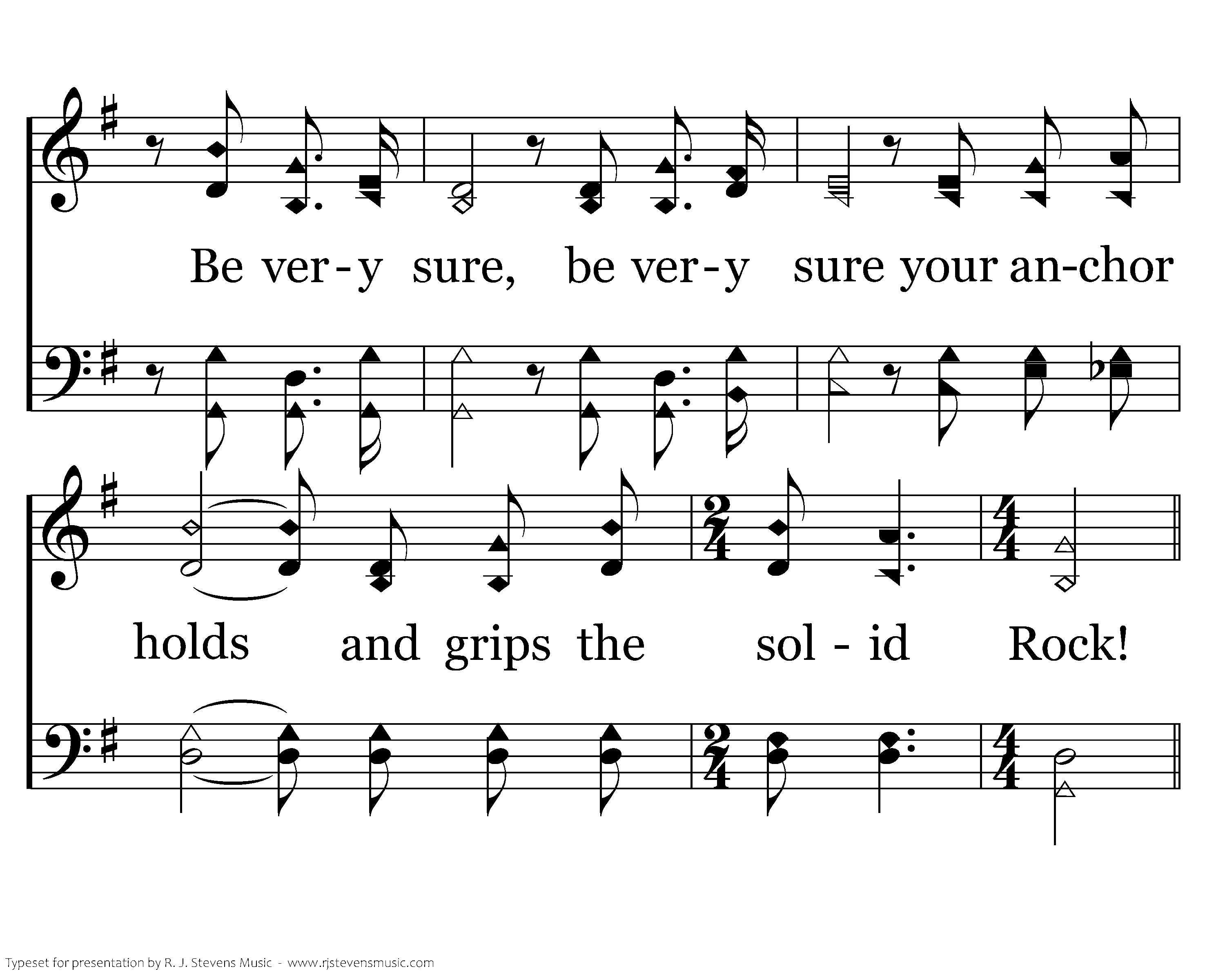 Be ver-y sure, be ver-y sure your an-chor

holds and grips the sol - id Rock!

Typeset for presentation by R. J. Stevens Music - www.rjstevensmusic.com